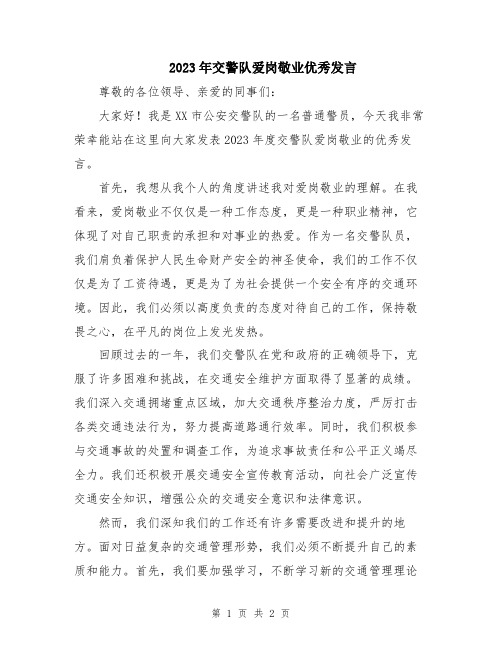 2023年交警队爱岗敬业优秀发言

尊敬的各位领导、亲爱的同事们：

大家好！我是XX市公安交警队的一名普通警员，今天我非常荣幸能站在这里向大家发表2023年度交警队爱岗敬业的优秀发言。

首先，我想从我个人的角度讲述我对爱岗敬业的理解。在我看来，爱岗敬业不仅仅是一种工作态度，更是一种职业精神，它体现了对自己职责的承担和对事业的热爱。作为一名交警队员，我们肩负着保护人民生命财产安全的神圣使命，我们的工作不仅仅是为了工资待遇，更是为了为社会提供一个安全有序的交通环境。因此，我们必须以高度负责的态度对待自己的工作，保持敬畏之心，在平凡的岗位上发光发热。

回顾过去的一年，我们交警队在党和政府的正确领导下，克服了许多困难和挑战，在交通安全维护方面取得了显著的成绩。我们深入交通拥堵重点区域，加大交通秩序整治力度，严厉打击各类交通违法行为，努力提高道路通行效率。同时，我们积极参与交通事故的处置和调查工作，为追求事故责任和公平正义竭尽全力。我们还积极开展交通安全宣传教育活动，向社会广泛宣传交通安全知识，增强公众的交通安全意识和法律意识。

然而，我们深知我们的工作还有许多需要改进和提升的地方。面对日益复杂的交通管理形势，我们必须不断提升自己的素质和能力。首先，我们要加强学习，不断学习新的交通管理理论

第 1 页 共 2 页